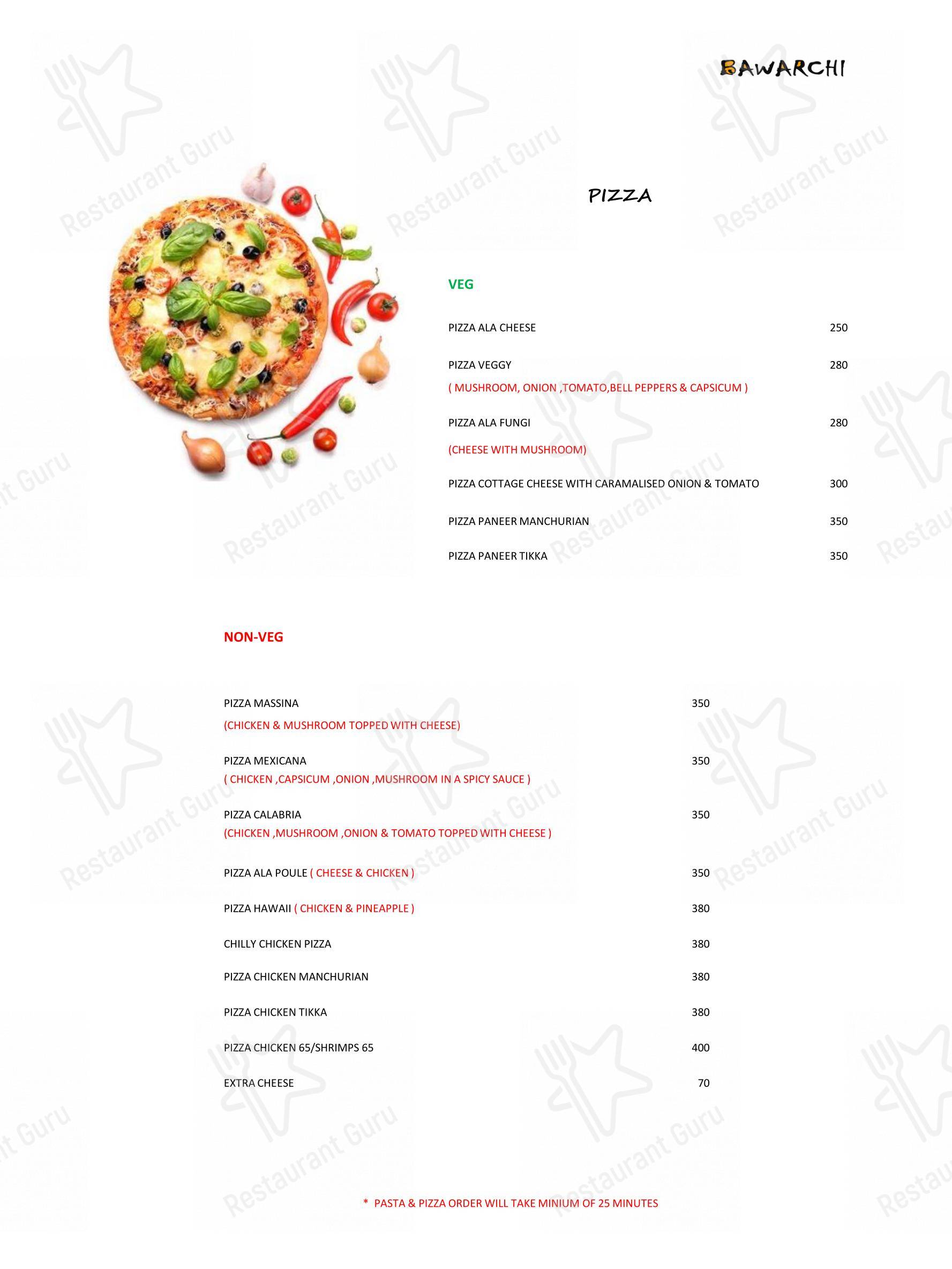 BAWARCHI

PIZZA

VEG

PIZZA ALA CHEESE 250

PIZZA VEGGY 280
( MUSHROOM, ONION ,TOMATO,BELL PEPPERS & CAPSICUM )

PIZZA ALA FUNGI 280
(CHEESE WITH MUSHROOM)

PIZZA COTTAGE CHEESE WITH CARAMALISED ONION & TOMATO 300

PIZZA PANEER MANCHURIAN 350

PIZZA PANEER TIKKA 350

NON-VEG

PIZZA MASSINA 350
(CHICKEN & MUSHROOM TOPPED WITH CHEESE)

PIZZA MEXICANA 350
( CHICKEN ,CAPSICUM ,ONION ,MUSHROOM IN A SPICY SAUCE )

PIZZA CALABRIA 350
(CHICKEN ,MUSHROOM ,ONION & TOMATO TOPPED WITH CHEESE )

PIZZA ALA POULE ( CHEESE & CHICKEN ) 350

PIZZA HAWAII ( CHICKEN & PINEAPPLE ) 380

CHILLY CHICKEN PIZZA 380

PIZZA CHICKEN MANCHURIAN 380

PIZZA CHICKEN TIKKA 380

PIZZA CHICKEN 65/SHRIMPS 65 400

EXTRA CHEESE 70

* PASTA & PIZZA ORDER WILL TAKE MINIUM OF 25 MINUTES

Restaurant Guru